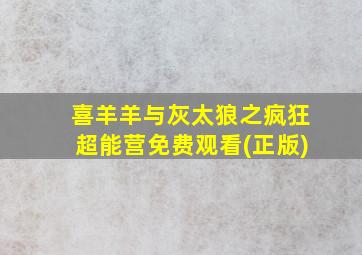 喜羊羊与灰太狼之疯狂超能营免费观看(正版)